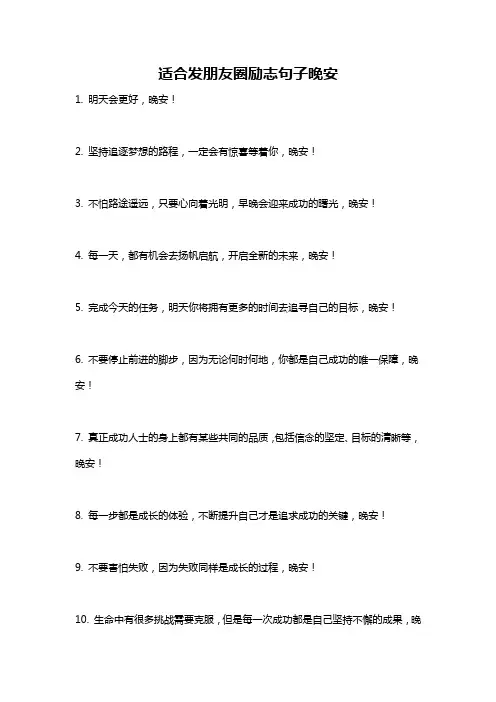 适合发朋友圈励志句子晚安

1. 明天会更好，晚安！

2. 坚持追逐梦想的路程，一定会有惊喜等着你，晚安！

3. 不怕路途遥远，只要心向着光明，早晚会迎来成功的曙光，晚安！

4. 每一天，都有机会去扬帆启航，开启全新的未来，晚安！

5. 完成今天的任务，明天你将拥有更多的时间去追寻自己的目标，晚安！

6. 不要停止前进的脚步，因为无论何时何地，你都是自己成功的唯一保障，晚安！

7. 真正成功人士的身上都有某些共同的品质，包括信念的坚定、目标的清晰等，晚安！

8. 每一步都是成长的体验，不断提升自己才是追求成功的关键，晚安！

9. 不要害怕失败，因为失败同样是成长的过程，晚安！

10. 生命中有很多挑战需要克服，但是每一次成功都是自己坚持不懈的成果，晚